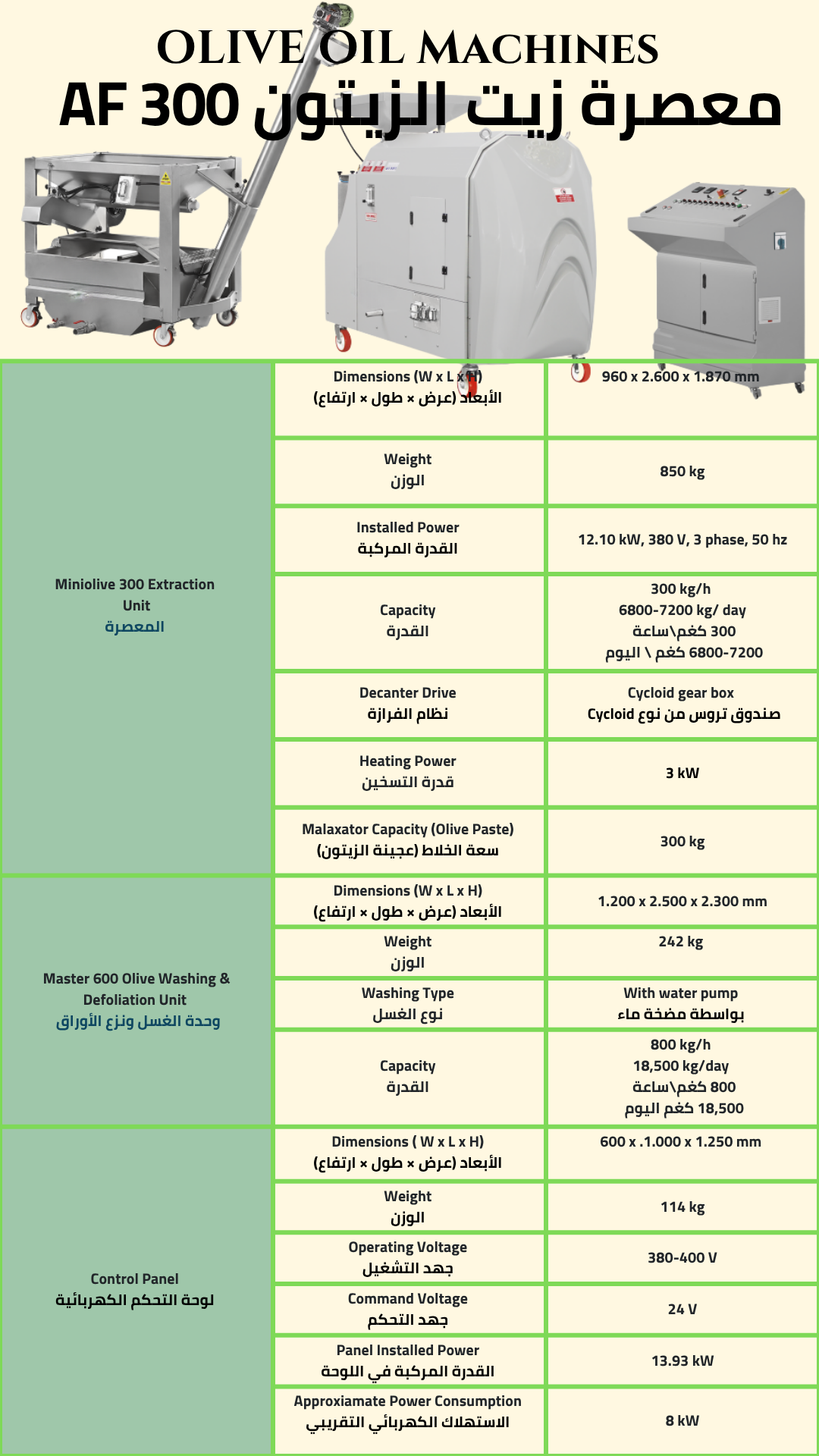 OLIVE OIL MACHINES
AF 300 معصرة زيت الزيتون

| | | |
|---|---|---|
| Miniolive 300 Extraction Unit المعصرة | Dimensions (W x L x H) الأبعاد (عرض × طول × ارتفاع) | 960 x 2.600 x 1.870 mm |
| | Weight الوزن | 850 kg |
| | Installed Power القدرة المركبة | 12.10 kW, 380 V, 3 phase, 50 hz |
| | Capacity القدرة | 300 kg/h 6800-7200 kg/ day 300 كغم\ساعة 6800-7200 كغم \ اليوم |
| | Decanter Drive نظام الفرازة | Cycloid gear box صندوق تروس من نوع Cycloid |
| | Heating Power قدرة التسخين | 3 kW |
| | Malaxator Capacity (Olive Paste) سعة الخلاط (عجينة الزيتون) | 300 kg |
| Master 600 Olive Washing & Defoliation Unit وحدة الغسل ونزع الأوراق | Dimensions (W x L x H) الأبعاد (عرض × طول × ارتفاع) | 1.200 x 2.500 x 2.300 mm |
| | Weight الوزن | 242 kg |
| | Washing Type نوع الغسل | With water pump بواسطة مضخة ماء |
| | Capacity القدرة | 800 kg/h 18,500 kg/day 800 كغم\ساعة 18,500 كغم اليوم |
| Control Panel لوحة التحكم الكهربائية | Dimensions ( W x L x H) الأبعاد (عرض × طول × ارتفاع) | 600 x .1.000 x 1.250 mm |
| | Weight الوزن | 114 kg |
| | Operating Voltage جهد التشغيل | 380-400 V |
| | Command Voltage جهد التحكم | 24 V |
| | Panel Installed Power القدرة المركبة في اللوحة | 13.93 kW |
| | Approxiamate Power Consumption الاستهلاك الكهربائي التقريبي | 8 kW |